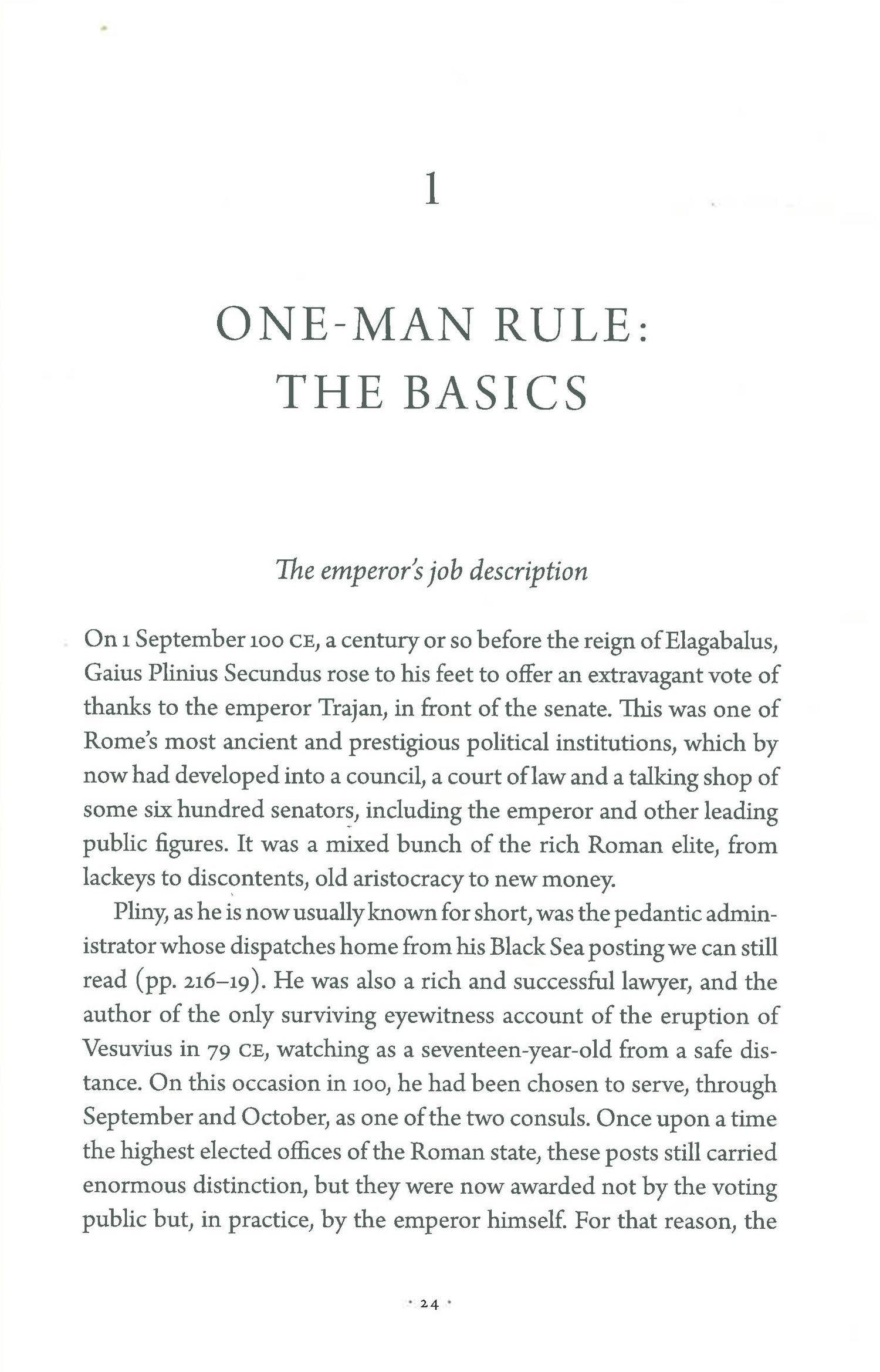 1

ONE-MAN RULE: THE BASICS

The emperor's job description

On 1 September 100 CE, a century or so before the reign of Elagabalus, Gaius Plinius Secundus rose to his feet to offer an extravagant vote of thanks to the emperor Trajan, in front of the senate. This was one of Rome's most ancient and prestigious political institutions, which by now had developed into a council, a court of law and a talking shop of some six hundred senators, including the emperor and other leading public figures. It was a mixed bunch of the rich Roman elite, from lackeys to discontents, old aristocracy to new money.

Pliny, as he is now usually known for short, was the pedantic administrator whose dispatches home from his Black Sea posting we can still read (pp. 216–19). He was also a rich and successful lawyer, and the author of the only surviving eyewitness account of the eruption of Vesuvius in 79 CE, watching as a seventeen-year-old from a safe distance. On this occasion in 100, he had been chosen to serve, through September and October, as one of the two consuls. Once upon a time the highest elected offices of the Roman state, these posts still carried enormous distinction, but they were now awarded not by the voting public but, in practice, by the emperor himself. For that reason, the

· 24 ·